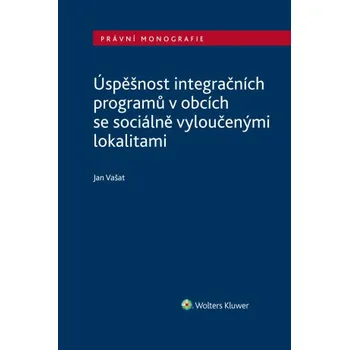 PRÁVNÍ MONOGRAFIE

Úspěšnost integračních programů v obcích se sociálně vyloučenými lokalitami

Jan Vašat

Wolters Kluwer